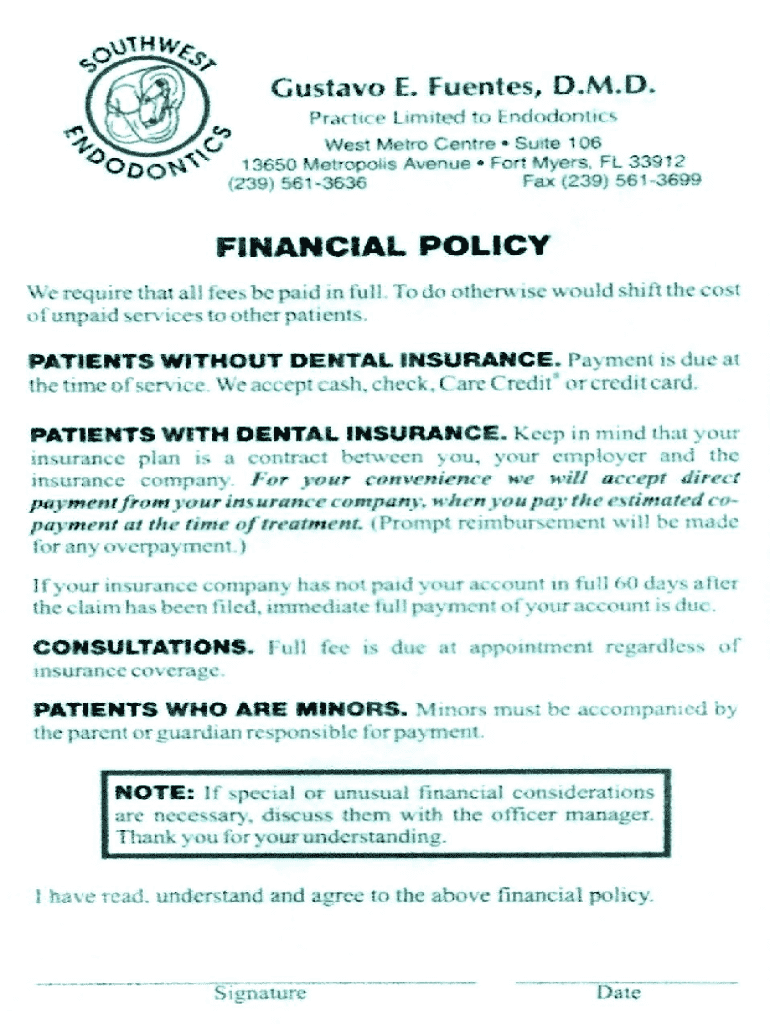 SOUTHWEST ENDODONTICS

Gustavo E. Fuentes, D.M.D.
Practice Limited to Endodontics
West Metro Centre • Suite 106
13650 Metropolis Avenue • Fort Myers, FL 33912
(239) 561-3636 Fax (239) 561-3699

FINANCIAL POLICY

We require that all fees be paid in full. To do otherwise would shift the cost of unpaid services to other patients.

PATIENTS WITHOUT DENTAL INSURANCE. Payment is due at the time of service. We accept cash, check, Care Credit® or credit card.

PATIENTS WITH DENTAL INSURANCE. Keep in mind that your insurance plan is a contract between you, your employer and the insurance company. For your convenience we will accept direct payment from your insurance company, when you pay the estimated co-payment at the time of treatment. (Prompt reimbursement will be made for any overpayment.)

If your insurance company has not paid your account in full 60 days after the claim has been filed, immediate full payment of your account is due.

CONSULTATIONS. Full fee is due at appointment regardless of insurance coverage.

PATIENTS WHO ARE MINORS. Minors must be accompanied by the parent or guardian responsible for payment.

NOTE: If special or unusual financial considerations are necessary, discuss them with the officer manager. Thank you for your understanding.

I have read, understand and agree to the above financial policy.

Signature Date